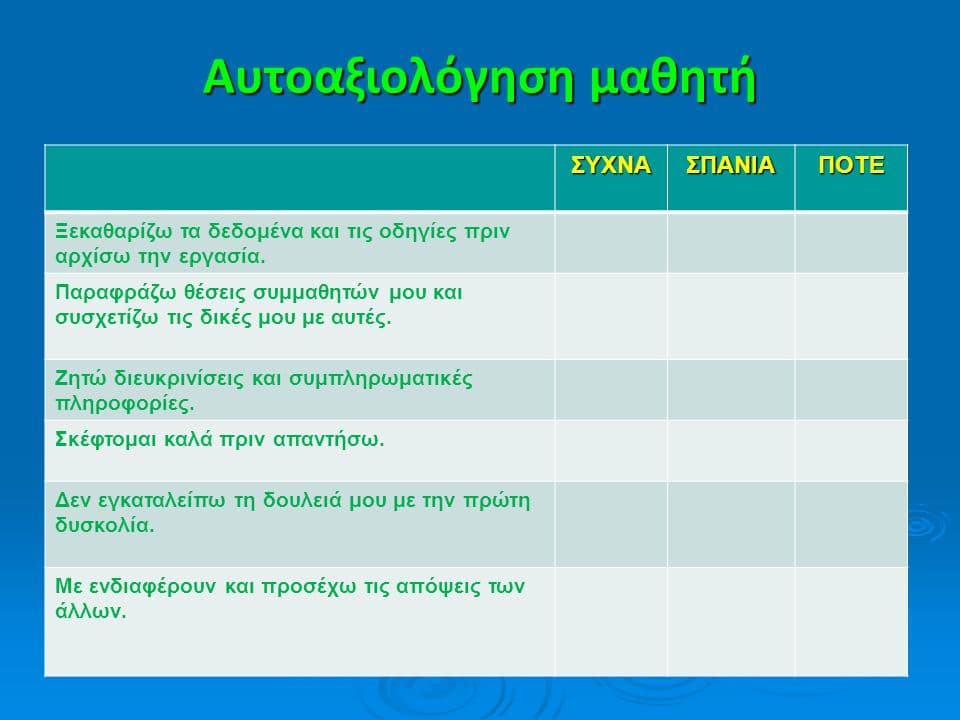 Αυτοαξιολόγηση μαθητή

| | ΣΥΧΝΑ | ΣΠΑΝΙΑ | ΠΟΤΕ |
|---|---|---|---|
| Ξεκαθαρίζω τα δεδομένα και τις οδηγίες πριν αρχίσω την εργασία. | | | |
| Παραφράζω θέσεις συμμαθητών μου και συσχετίζω τις δικές μου με αυτές. | | | |
| Ζητώ διευκρινίσεις και συμπληρωματικές πληροφορίες. | | | |
| Σκέφτομαι καλά πριν απαντήσω. | | | |
| Δεν εγκαταλείπω τη δουλειά μου με την πρώτη δυσκολία. | | | |
| Με ενδιαφέρουν και προσέχω τις απόψεις των άλλων. | | | |